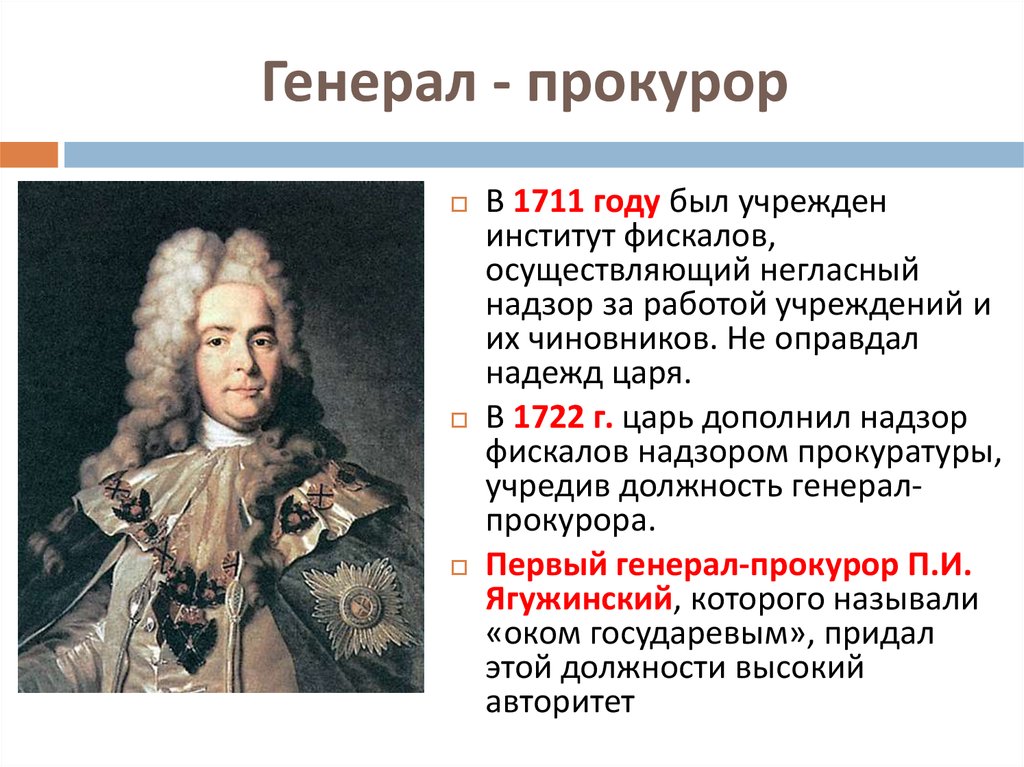 Генерал - прокурор

В 1711 году был учрежден институт фискалов, осуществляющий негласный надзор за работой учреждений и их чиновников. Не оправдал надежд царя.

В 1722 г. царь дополнил надзор фискалов надзором прокуратуры, учредив должность генерал-прокурора.

Первый генерал-прокурор П.И. Ягужинский, которого называли «оком государевым», придал этой должности высокий авторитет